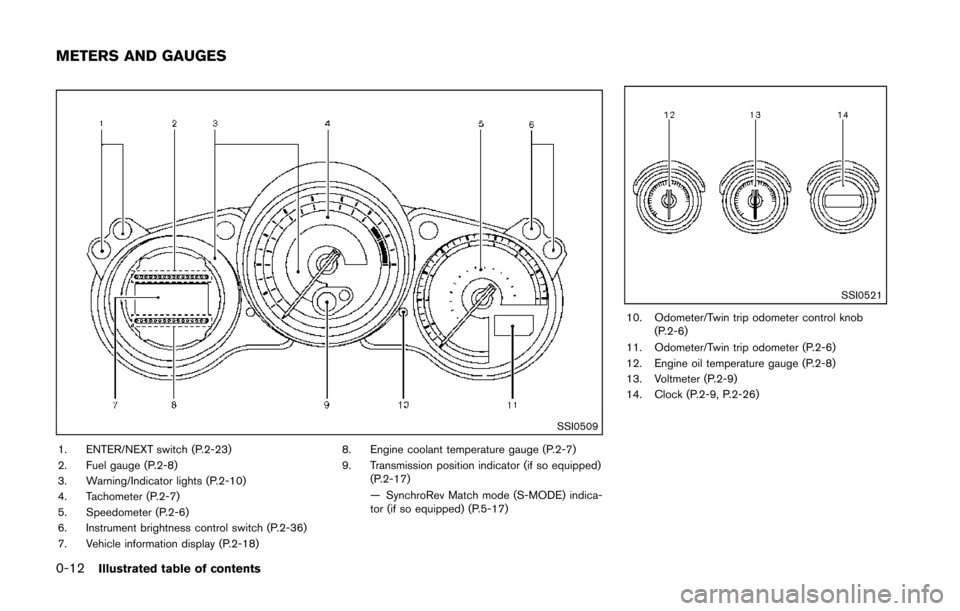 METERS AND GAUGES

1 2 3 4 5 6

7 8 9 10 11

SSI0509

1. ENTER/NEXT switch (P.2-23)
2. Fuel gauge (P.2-8)
3. Warning/Indicator lights (P.2-10)
4. Tachometer (P.2-7)
5. Speedometer (P.2-6)
6. Instrument brightness control switch (P.2-36)
7. Vehicle information display (P.2-18)
8. Engine coolant temperature gauge (P.2-7)
9. Transmission position indicator (if so equipped) (P.2-17)
— SynchroRev Match mode (S-MODE) indicator (if so equipped) (P.5-17)

12 13 14

SSI0521

10. Odometer/Twin trip odometer control knob (P.2-6)
11. Odometer/Twin trip odometer (P.2-6)
12. Engine oil temperature gauge (P.2-8)
13. Voltmeter (P.2-9)
14. Clock (P.2-9, P.2-26)

0-12 Illustrated table of contents

carmanualsonline.info